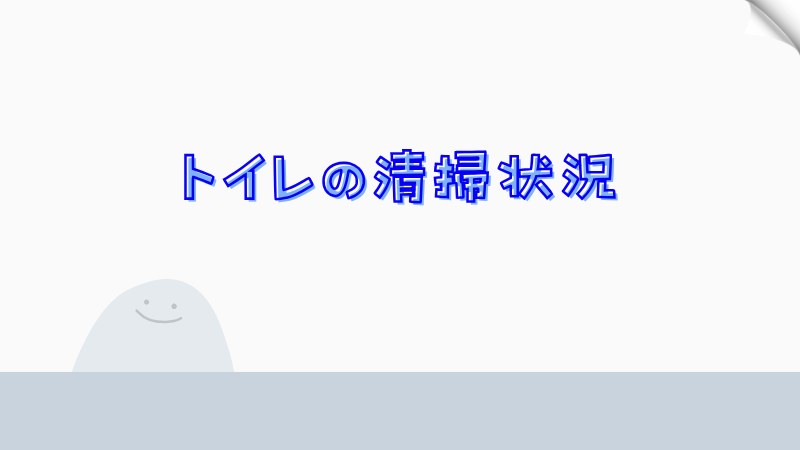 トイレの清掃状況